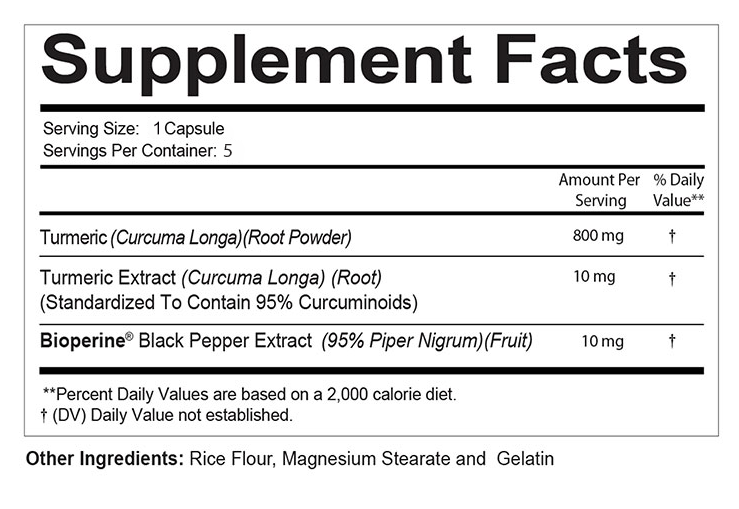 Supplement Facts

Serving Size: 1 Capsule
Servings Per Container: 5

|  | Amount Per Serving | % Daily Value** |
|---|---|---|
| Turmeric (Curcuma Longa)(Root Powder) | 800 mg | † |
| Turmeric Extract (Curcuma Longa) (Root) (Standardized To Contain 95% Curcuminoids) | 10 mg | † |
| Bioperine® Black Pepper Extract (95% Piper Nigrum)(Fruit) | 10 mg | † |

**Percent Daily Values are based on a 2,000 calorie diet.
† (DV) Daily Value not established.

Other Ingredients: Rice Flour, Magnesium Stearate and Gelatin